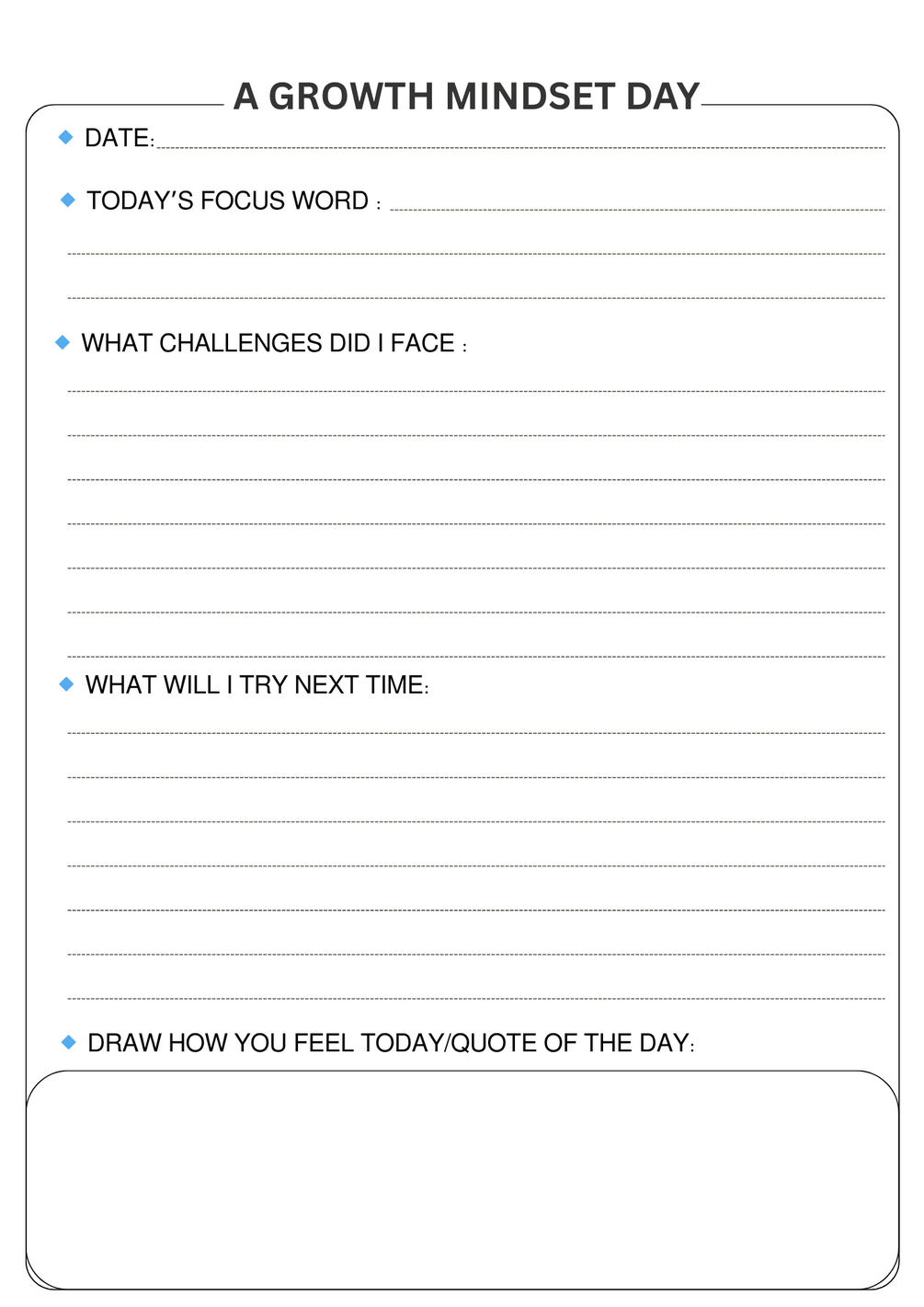 A GROWTH MINDSET DAY

◆ DATE: ____

◆ TODAY'S FOCUS WORD : ____

____

____

◆ WHAT CHALLENGES DID I FACE :

____

____

____

____

____

____

____

◆ WHAT WILL I TRY NEXT TIME:

____

____

____

____

____

____

____

◆ DRAW HOW YOU FEEL TODAY/QUOTE OF THE DAY: